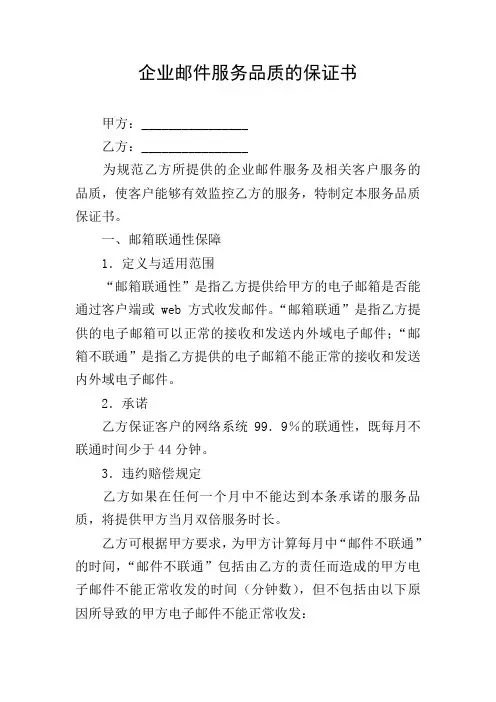 企业邮件服务品质的保证书

甲方：________________

乙方：________________

为规范乙方所提供的企业邮件服务及相关客户服务的品质，使客户能够有效监控乙方的服务，特制定本服务品质保证书。

一、邮箱联通性保障

1．定义与适用范围

“邮箱联通性”是指乙方提供给甲方的电子邮箱是否能通过客户端或 web 方式收发邮件。“邮箱联通”是指乙方提供的电子邮箱可以正常的接收和发送内外域电子邮件；“邮箱不联通”是指乙方提供的电子邮箱不能正常的接收和发送内外域电子邮件。

2．承诺

乙方保证客户的网络系统 99．9%的联通性，既每月不联通时间少于 44 分钟。

3．违约赔偿规定

乙方如果在任何一个月中不能达到本条承诺的服务品质，将提供甲方当月双倍服务时长。

乙方可根据甲方要求，为甲方计算每月中“邮件不联通”的时间，“邮件不联通”包括由乙方的责任而造成的甲方电子邮件不能正常收发的时间（分钟数），但不包括由以下原因所导致的甲方电子邮件不能正常收发：